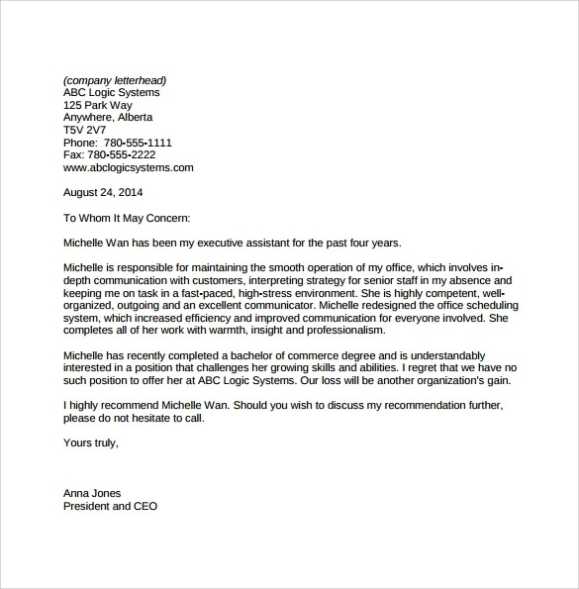 (company letterhead)
ABC Logic Systems
125 Park Way
Anywhere, Alberta
T5V 2V7
Phone: 780-555-1111
Fax: 780-555-2222
www.abclogicsystems.com

August 24, 2014

To Whom It May Concern:

Michelle Wan has been my executive assistant for the past four years.

Michelle is responsible for maintaining the smooth operation of my office, which involves in-depth communication with customers, interpreting strategy for senior staff in my absence and keeping me on task in a fast-paced, high-stress environment. She is highly competent, well-organized, outgoing and an excellent communicator. Michelle redesigned the office scheduling system, which increased efficiency and improved communication for everyone involved. She completes all of her work with warmth, insight and professionalism.

Michelle has recently completed a bachelor of commerce degree and is understandably interested in a position that challenges her growing skills and abilities. I regret that we have no such position to offer her at ABC Logic Systems. Our loss will be another organization's gain.

I highly recommend Michelle Wan. Should you wish to discuss my recommendation further, please do not hesitate to call.

Yours truly,

Anna Jones
President and CEO